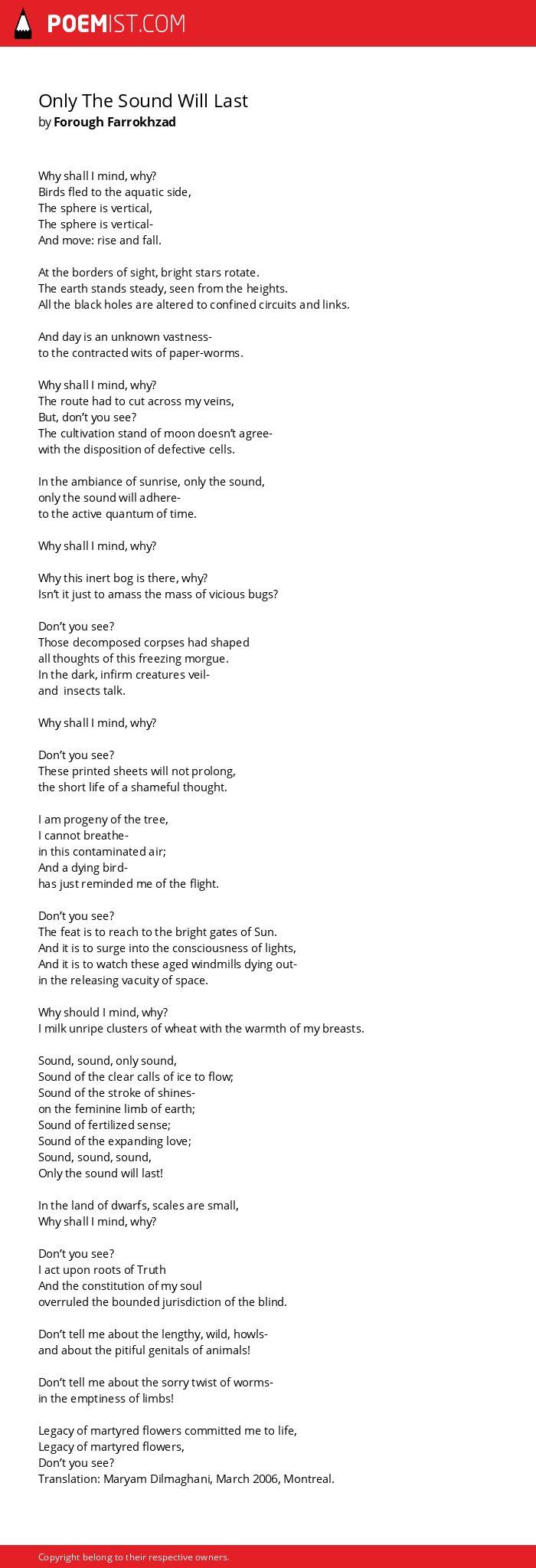 POEMIST.COM

Only The Sound Will Last
by Forough Farrokhzad

Why shall I mind, why?
Birds fled to the aquatic side,
The sphere is vertical,
The sphere is vertical-
And move: rise and fall.

At the borders of sight, bright stars rotate.
The earth stands steady, seen from the heights.
All the black holes are altered to confined circuits and links.

And day is an unknown vastness-
to the contracted wits of paper-worms.

Why shall I mind, why?
The route had to cut across my veins,
But, don't you see?
The cultivation stand of moon doesn't agree-
with the disposition of defective cells.

In the ambiance of sunrise, only the sound,
only the sound will adhere-
to the active quantum of time.

Why shall I mind, why?

Why this inert bog is there, why?
Isn't it just to amass the mass of vicious bugs?

Don't you see?
Those decomposed corpses had shaped
all thoughts of this freezing morgue.
In the dark, infirm creatures veil-
and insects talk.

Why shall I mind, why?

Don't you see?
These printed sheets will not prolong,
the short life of a shameful thought.

I am progeny of the tree,
I cannot breathe-
in this contaminated air;
And a dying bird-
has just reminded me of the flight.

Don't you see?
The feat is to reach to the bright gates of Sun.
And it is to surge into the consciousness of lights,
And it is to watch these aged windmills dying out-
in the releasing vacuity of space.

Why should I mind, why?
I milk unripe clusters of wheat with the warmth of my breasts.

Sound, sound, only sound,
Sound of the clear calls of ice to flow;
Sound of the stroke of shines-
on the feminine limb of earth;
Sound of fertilized sense;
Sound of the expanding love;
Sound, sound, sound,
Only the sound will last!

In the land of dwarfs, scales are small,
Why shall I mind, why?

Don't you see?
I act upon roots of Truth
And the constitution of my soul
overruled the bounded jurisdiction of the blind.

Don't tell me about the lengthy, wild, howls-
and about the pitiful genitals of animals!

Don't tell me about the sorry twist of worms-
in the emptiness of limbs!

Legacy of martyred flowers committed me to life,
Legacy of martyred flowers,
Don't you see?
Translation: Maryam Dilmaghani, March 2006, Montreal.

Copyright belong to their respective owners.